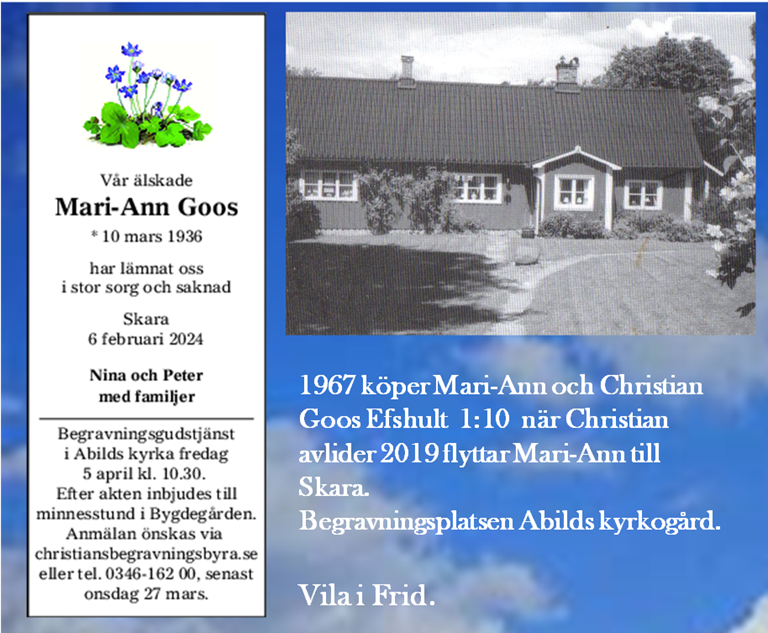 Vår älskade
Mari-Ann Goos
* 10 mars 1936

har lämnat oss
i stor sorg och saknad

Skara
6 februari 2024

Nina och Peter
med familjer

Begravningsgudstjänst i Abilds kyrka fredag 5 april kl. 10.30. Efter akten inbjudes till minnesstund i Bygdegården. Anmälan önskas via christiansbegravningsbyra.se eller tel. 0346-162 00, senast onsdag 27 mars.

1967 köper Mari-Ann och Christian Goos Efshult 1:10 när Christian avlider 2019 flyttar Mari-Ann till Skara.
Begravningsplatsen Abilds kyrkogård.

Vila i Frid.